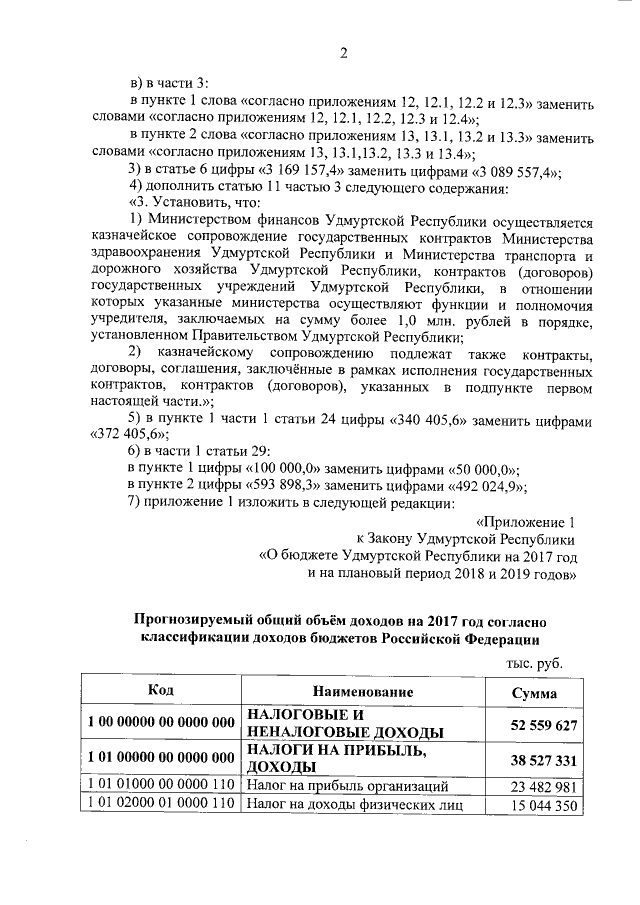 2

в) в части 3:

в пункте 1 слова «согласно приложениям 12, 12.1, 12.2 и 12.3» заменить словами «согласно приложениям 12, 12.1, 12.2, 12.3 и 12.4»;

в пункте 2 слова «согласно приложениям 13, 13.1, 13.2 и 13.3» заменить словами «согласно приложениям 13, 13.1,13.2, 13.3 и 13.4»;

3) в статье 6 цифры «3 169 157,4» заменить цифрами «3 089 557,4»;

4) дополнить статью 11 частью 3 следующего содержания:

«3. Установить, что:

1) Министерством финансов Удмуртской Республики осуществляется казначейское сопровождение государственных контрактов Министерства здравоохранения Удмуртской Республики и Министерства транспорта и дорожного хозяйства Удмуртской Республики, контрактов (договоров) государственных учреждений Удмуртской Республики, в отношении которых указанные министерства осуществляют функции и полномочия учредителя, заключаемых на сумму более 1,0 млн. рублей в порядке, установленном Правительством Удмуртской Республики;

2) казначейскому сопровождению подлежат также контракты, договоры, соглашения, заключённые в рамках исполнения государственных контрактов, контрактов (договоров), указанных в подпункте первом настоящей части.»;

5) в пункте 1 части 1 статьи 24 цифры «340 405,6» заменить цифрами «372 405,6»;

6) в части 1 статьи 29:

в пункте 1 цифры «100 000,0» заменить цифрами «50 000,0»;

в пункте 2 цифры «593 898,3» заменить цифрами «492 024,9»;

7) приложение 1 изложить в следующей редакции:

«Приложение 1
к Закону Удмуртской Республики
«О бюджете Удмуртской Республики на 2017 год
и на плановый период 2018 и 2019 годов»

Прогнозируемый общий объём доходов на 2017 год согласно классификации доходов бюджетов Российской Федерации

тыс. руб.

| Код | Наименование | Сумма |
|---|---|---|
| 1 00 00000 00 0000 000 | НАЛОГОВЫЕ И НЕНАЛОГОВЫЕ ДОХОДЫ | 52 559 627 |
| 1 01 00000 00 0000 000 | НАЛОГИ НА ПРИБЫЛЬ, ДОХОДЫ | 38 527 331 |
| 1 01 01000 00 0000 110 | Налог на прибыль организаций | 23 482 981 |
| 1 01 02000 01 0000 110 | Налог на доходы физических лиц | 15 044 350 |